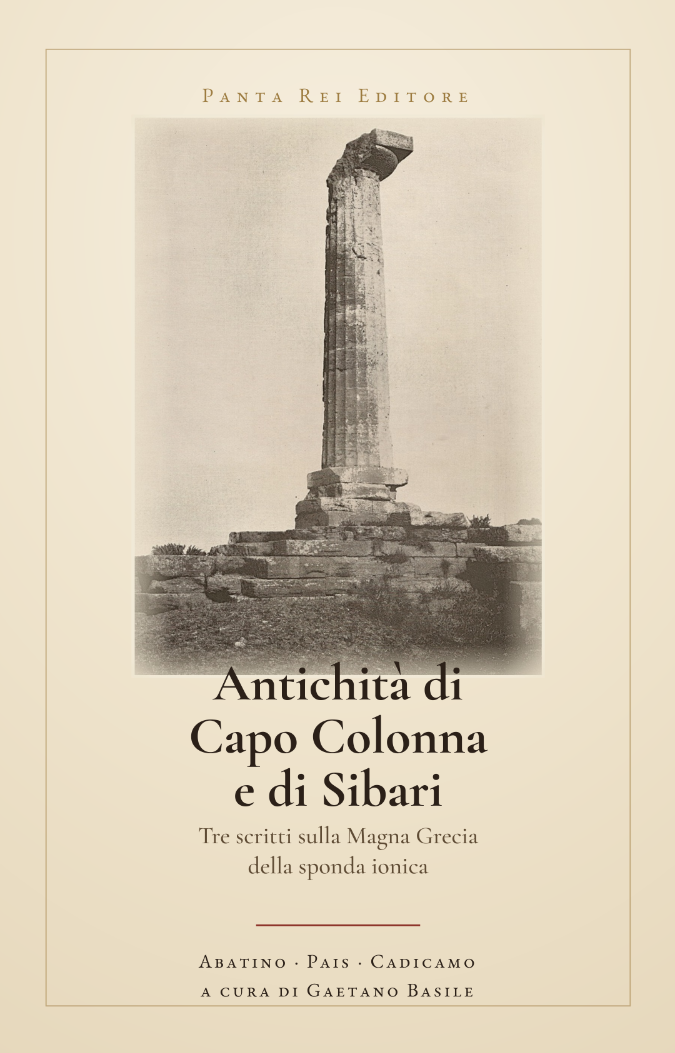 Panta Rei Editore

Antichità di
Capo Colonna
e di Sibari

Tre scritti sulla Magna Grecia
della sponda ionica

Abatino · Pais · Cadicamo
a cura di Gaetano Basile